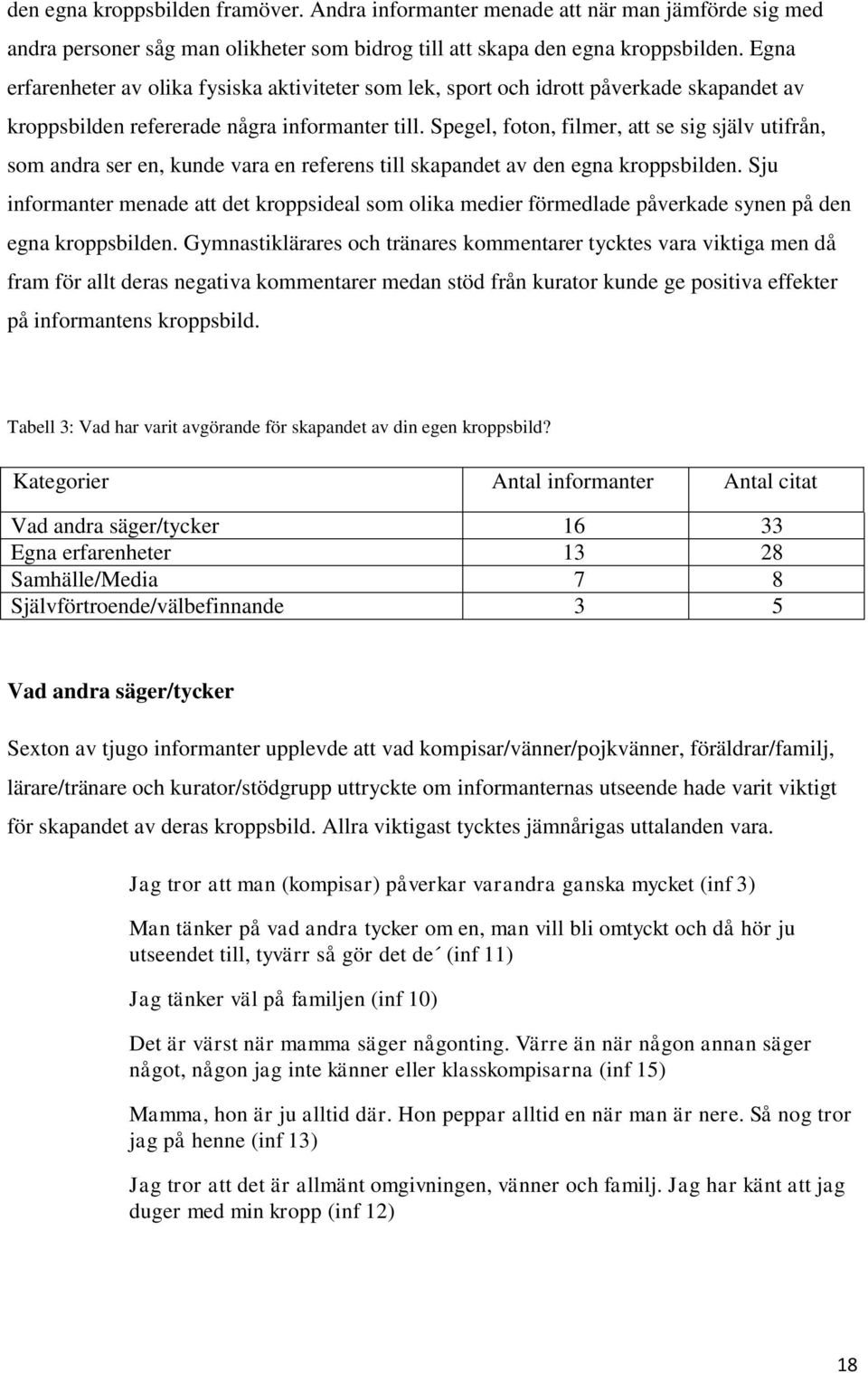 den egna kroppsbilden framöver. Andra informanter menade att när man jämförde sig med andra personer såg man olikheter som bidrog till att skapa den egna kroppsbilden. Egna erfarenheter av olika fysiska aktiviteter som lek, sport och idrott påverkade skapandet av kroppsbilden refererade några informanter till. Spegel, foton, filmer, att se sig själv utifrån, som andra ser en, kunde vara en referens till skapandet av den egna kroppsbilden. Sju informanter menade att det kroppsideal som olika medier förmedlade påverkade synen på den egna kroppsbilden. Gymnastiklärares och tränares kommentarer tycktes vara viktiga men då fram för allt deras negativa kommentarer medan stöd från kurator kunde ge positiva effekter på informantens kroppsbild.

Tabell 3: Vad har varit avgörande för skapandet av din egen kroppsbild?

| Kategorier | Antal informanter | Antal citat |
|---|---|---|
| Vad andra säger/tycker | 16 | 33 |
| Egna erfarenheter | 13 | 28 |
| Samhälle/Media | 7 | 8 |
| Självförtroende/välbefinnande | 3 | 5 |

Vad andra säger/tycker

Sexton av tjugo informanter upplevde att vad kompisar/vänner/pojkvänner, föräldrar/familj, lärare/tränare och kurator/stödgrupp uttryckte om informanternas utseende hade varit viktigt för skapandet av deras kroppsbild. Allra viktigast tycktes jämnårigas uttalanden vara.

Jag tror att man (kompisar) påverkar varandra ganska mycket (inf 3)

Man tänker på vad andra tycker om en, man vill bli omtyckt och då hör ju utseendet till, tyvärr så gör det de´ (inf 11)

Jag tänker väl på familjen (inf 10)

Det är värst när mamma säger någonting. Värre än när någon annan säger något, någon jag inte känner eller klasskompisarna (inf 15)

Mamma, hon är ju alltid där. Hon peppar alltid en när man är nere. Så nog tror jag på henne (inf 13)

Jag tror att det är allmänt omgivningen, vänner och familj. Jag har känt att jag duger med min kropp (inf 12)

18